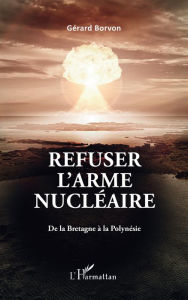 Gérard Borvon

REFUSER L'ARME NUCLÉAIRE

De la Bretagne à la Polynésie

L'Harmattan